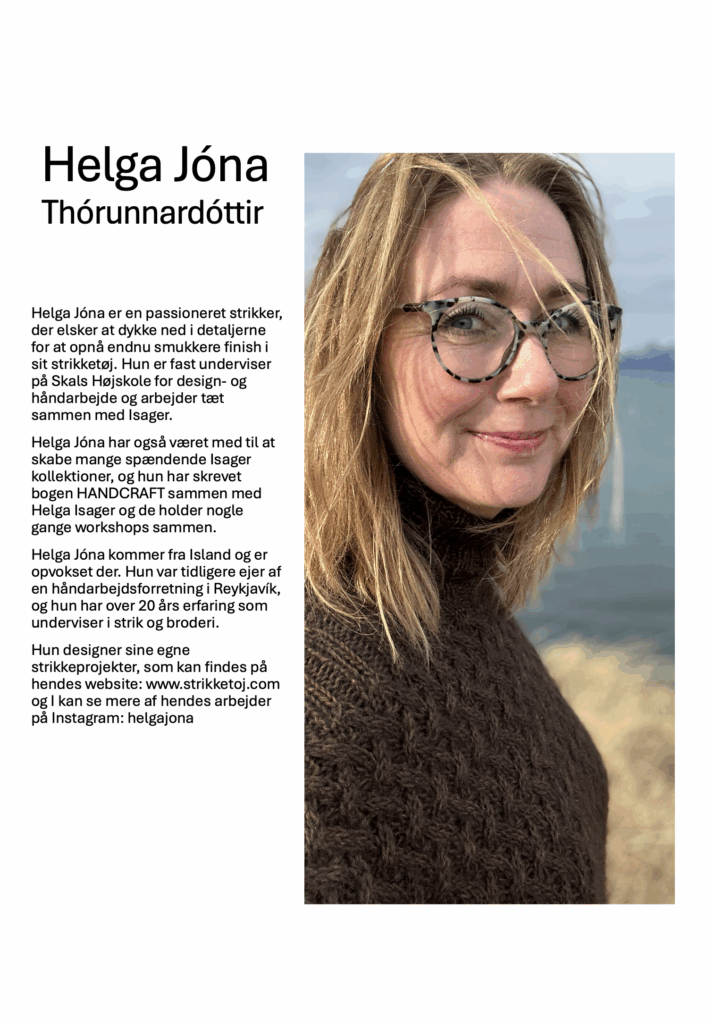 Helga Jóna
Thórunnardóttir

Helga Jóna er en passioneret strikker, der elsker at dykke ned i detaljerne for at opnå endnu smukkere finish i sit strikketøj. Hun er fast underviser på Skals Højskole for design- og håndarbejde og arbejder tæt sammen med Isager.

Helga Jóna har også været med til at skabe mange spændende Isager kollektioner, og hun har skrevet bogen HANDCRAFT sammen med Helga Isager og de holder nogle gange workshops sammen.

Helga Jóna kommer fra Island og er opvokset der. Hun var tidligere ejer af en håndarbejdsforretning i Reykjavík, og hun har over 20 års erfaring som underviser i strik og broderi.

Hun designer sine egne strikkeprojekter, som kan findes på hendes website: www.strikketoj.com og I kan se mere af hendes arbejder på Instagram: helgajona